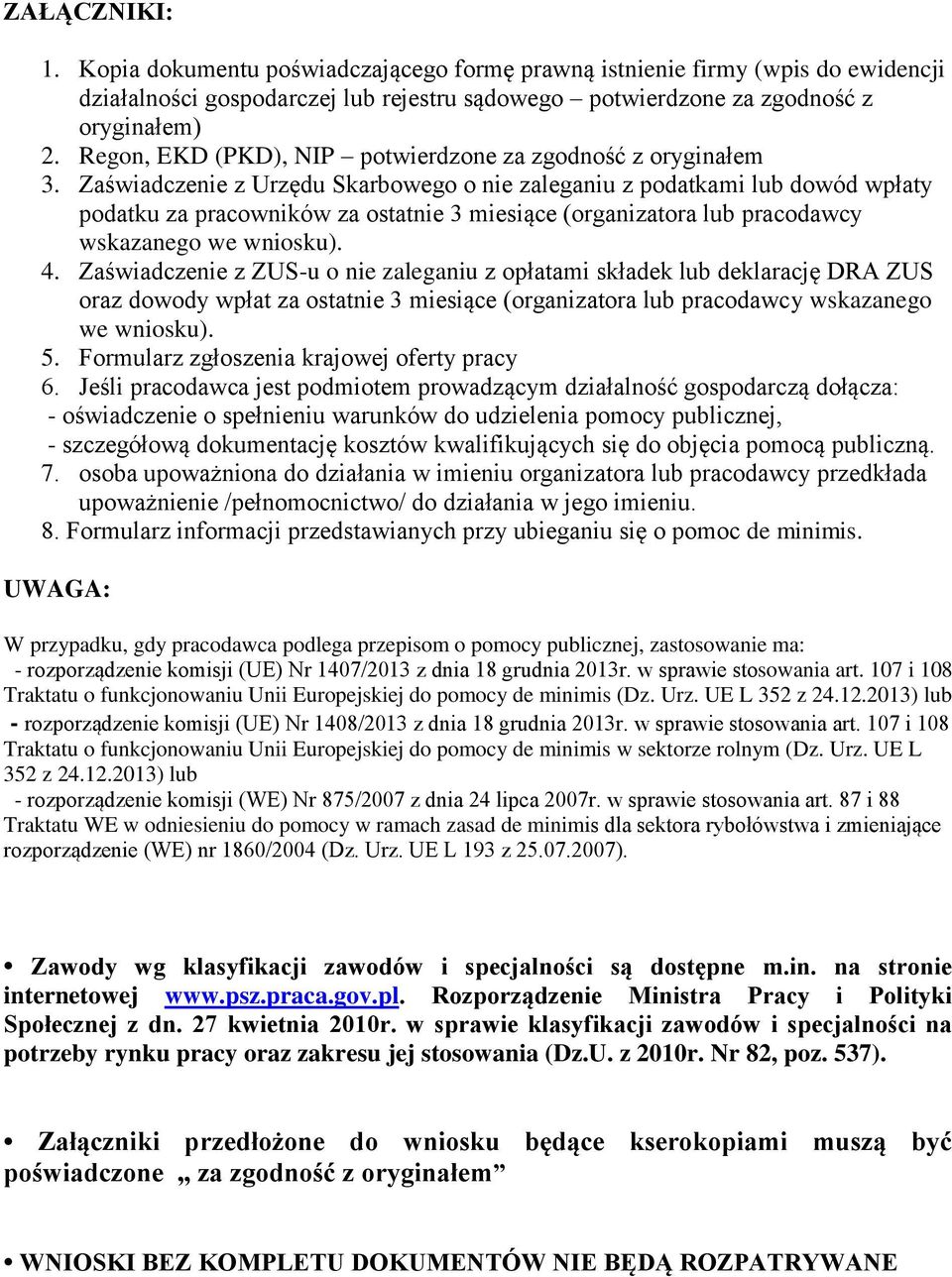 ZAŁĄCZNIKI:

1. Kopia dokumentu poświadczającego formę prawną istnienie firmy (wpis do ewidencji działalności gospodarczej lub rejestru sądowego – potwierdzone za zgodność z oryginałem)
2. Regon, EKD (PKD), NIP – potwierdzone za zgodność z oryginałem
3. Zaświadczenie z Urzędu Skarbowego o nie zaleganiu z podatkami lub dowód wpłaty podatku za pracowników za ostatnie 3 miesiące (organizatora lub pracodawcy wskazanego we wniosku).
4. Zaświadczenie z ZUS-u o nie zaleganiu z opłatami składek lub deklarację DRA ZUS oraz dowody wpłat za ostatnie 3 miesiące (organizatora lub pracodawcy wskazanego we wniosku).
5. Formularz zgłoszenia krajowej oferty pracy
6. Jeśli pracodawca jest podmiotem prowadzącym działalność gospodarczą dołącza:
- oświadczenie o spełnieniu warunków do udzielenia pomocy publicznej,
- szczegółową dokumentację kosztów kwalifikujących się do objęcia pomocą publiczną.
7. osoba upoważniona do działania w imieniu organizatora lub pracodawcy przedkłada upoważnienie /pełnomocnictwo/ do działania w jego imieniu.
8. Formularz informacji przedstawianych przy ubieganiu się o pomoc de minimis.

UWAGA:

W przypadku, gdy pracodawca podlega przepisom o pomocy publicznej, zastosowanie ma:
- rozporządzenie komisji (UE) Nr 1407/2013 z dnia 18 grudnia 2013r. w sprawie stosowania art. 107 i 108 Traktatu o funkcjonowaniu Unii Europejskiej do pomocy de minimis (Dz. Urz. UE L 352 z 24.12.2013) lub
- rozporządzenie komisji (UE) Nr 1408/2013 z dnia 18 grudnia 2013r. w sprawie stosowania art. 107 i 108 Traktatu o funkcjonowaniu Unii Europejskiej do pomocy de minimis w sektorze rolnym (Dz. Urz. UE L 352 z 24.12.2013) lub
- rozporządzenie komisji (WE) Nr 875/2007 z dnia 24 lipca 2007r. w sprawie stosowania art. 87 i 88 Traktatu WE w odniesieniu do pomocy w ramach zasad de minimis dla sektora rybołówstwa i zmieniające rozporządzenie (WE) nr 1860/2004 (Dz. Urz. UE L 193 z 25.07.2007).

• Zawody wg klasyfikacji zawodów i specjalności są dostępne m.in. na stronie internetowej www.psz.praca.gov.pl. Rozporządzenie Ministra Pracy i Polityki Społecznej z dn. 27 kwietnia 2010r. w sprawie klasyfikacji zawodów i specjalności na potrzeby rynku pracy oraz zakresu jej stosowania (Dz.U. z 2010r. Nr 82, poz. 537).

• Załączniki przedłożone do wniosku będące kserokopiami muszą być poświadczone „ za zgodność z oryginałem”

• WNIOSKI BEZ KOMPLETU DOKUMENTÓW NIE BĘDĄ ROZPATRYWANE